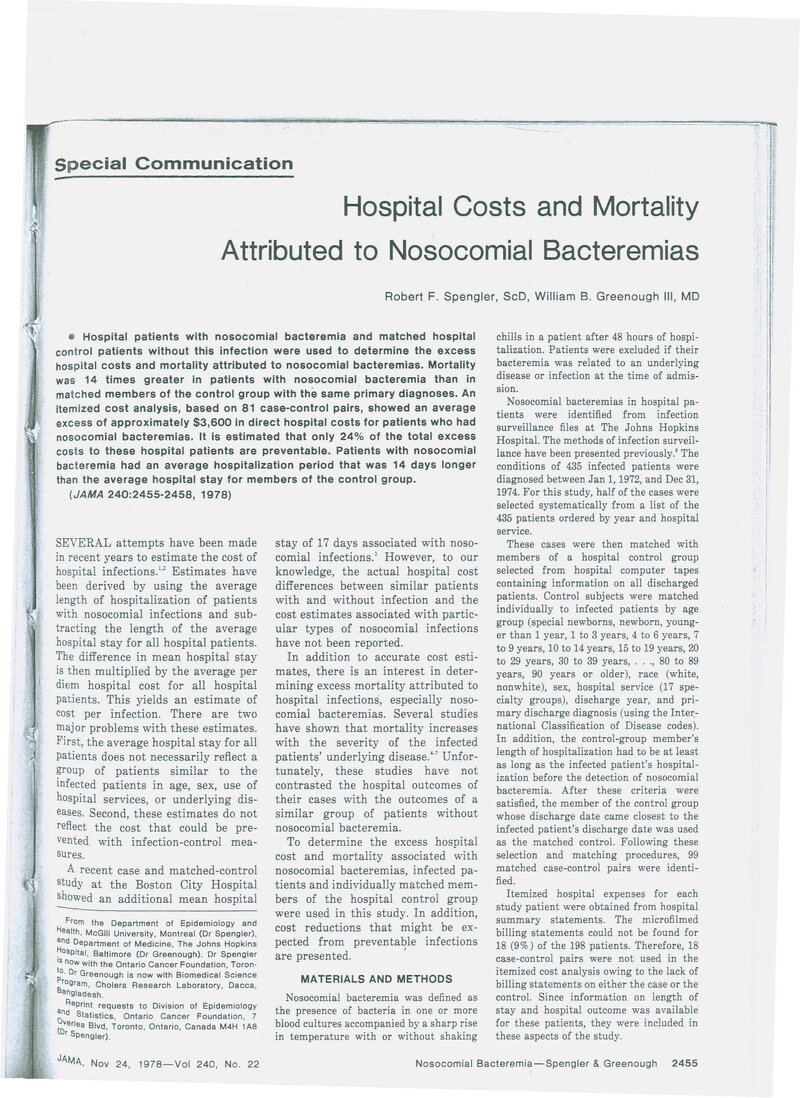 Special Communication

Hospital Costs and Mortality Attributed to Nosocomial Bacteremias

Robert F. Spengler, ScD, William B. Greenough III, MD

• Hospital patients with nosocomial bacteremia and matched hospital control patients without this infection were used to determine the excess hospital costs and mortality attributed to nosocomial bacteremias. Mortality was 14 times greater in patients with nosocomial bacteremia than in matched members of the control group with the same primary diagnoses. An itemized cost analysis, based on 81 case-control pairs, showed an average excess of approximately $3,600 in direct hospital costs for patients who had nosocomial bacteremias. It is estimated that only 24% of the total excess costs to these hospital patients are preventable. Patients with nosocomial bacteremia had an average hospitalization period that was 14 days longer than the average hospital stay for members of the control group.
(JAMA 240:2455-2458, 1978)

SEVERAL attempts have been made in recent years to estimate the cost of hospital infections.$^{1,2}$ Estimates have been derived by using the average length of hospitalization of patients with nosocomial infections and subtracting the length of the average hospital stay for all hospital patients. The difference in mean hospital stay is then multiplied by the average per diem hospital cost for all hospital patients. This yields an estimate of cost per infection. There are two major problems with these estimates. First, the average hospital stay for all patients does not necessarily reflect a group of patients similar to the infected patients in age, sex, use of hospital services, or underlying diseases. Second, these estimates do not reflect the cost that could be prevented with infection-control measures.

A recent case and matched-control study at the Boston City Hospital showed an additional mean hospital stay of 17 days associated with nosocomial infections.$^{3}$ However, to our knowledge, the actual hospital cost differences between similar patients with and without infection and the cost estimates associated with particular types of nosocomial infections have not been reported.

In addition to accurate cost estimates, there is an interest in determining excess mortality attributed to hospital infections, especially nosocomial bacteremias. Several studies have shown that mortality increases with the severity of the infected patients' underlying disease.$^{4-7}$ Unfortunately, these studies have not contrasted the hospital outcomes of their cases with the outcomes of a similar group of patients without nosocomial bacteremia.

To determine the excess hospital cost and mortality associated with nosocomial bacteremias, infected patients and individually matched members of the hospital control group were used in this study. In addition, cost reductions that might be expected from preventable infections are presented.

MATERIALS AND METHODS

Nosocomial bacteremia was defined as the presence of bacteria in one or more blood cultures accompanied by a sharp rise in temperature with or without shaking chills in a patient after 48 hours of hospitalization. Patients were excluded if their bacteremia was related to an underlying disease or infection at the time of admission.

Nosocomial bacteremias in hospital patients were identified from infection surveillance files at The Johns Hopkins Hospital. The methods of infection surveillance have been presented previously.$^{8}$ The conditions of 435 infected patients were diagnosed between Jan 1, 1972, and Dec 31, 1974. For this study, half of the cases were selected systematically from a list of the 435 patients ordered by year and hospital service.

These cases were then matched with members of a hospital control group selected from hospital computer tapes containing information on all discharged patients. Control subjects were matched individually to infected patients by age group (special newborns, newborn, younger than 1 year, 1 to 3 years, 4 to 6 years, 7 to 9 years, 10 to 14 years, 15 to 19 years, 20 to 29 years, 30 to 39 years, . . ., 80 to 89 years, 90 years or older), race (white, nonwhite), sex, hospital service (17 specialty groups), discharge year, and primary discharge diagnosis (using the International Classification of Disease codes). In addition, the control-group member's length of hospitalization had to be at least as long as the infected patient's hospitalization before the detection of nosocomial bacteremia. After these criteria were satisfied, the member of the control group whose discharge date came closest to the infected patient's discharge date was used as the matched control. Following these selection and matching procedures, 99 matched case-control pairs were identified.

Itemized hospital expenses for each study patient were obtained from hospital summary statements. The microfilmed billing statements could not be found for 18 (9%) of the 198 patients. Therefore, 18 case-control pairs were not used in the itemized cost analysis owing to the lack of billing statements on either the case or the control. Since information on length of stay and hospital outcome was available for these patients, they were included in these aspects of the study.

From the Department of Epidemiology and Health, McGill University, Montreal (Dr Spengler), and Department of Medicine, The Johns Hopkins Hospital, Baltimore (Dr Greenough). Dr Spengler is now with the Ontario Cancer Foundation, Toronto. Dr Greenough is now with Biomedical Science Program, Cholera Research Laboratory, Dacca, Bangladesh.

Reprint requests to Division of Epidemiology and Statistics, Ontario Cancer Foundation, 7 Overlea Blvd, Toronto, Ontario, Canada M4H 1A8 (Dr Spengler).

JAMA, Nov 24, 1978—Vol 240, No. 22

Nosocomial Bacteremia—Spengler & Greenough 2455